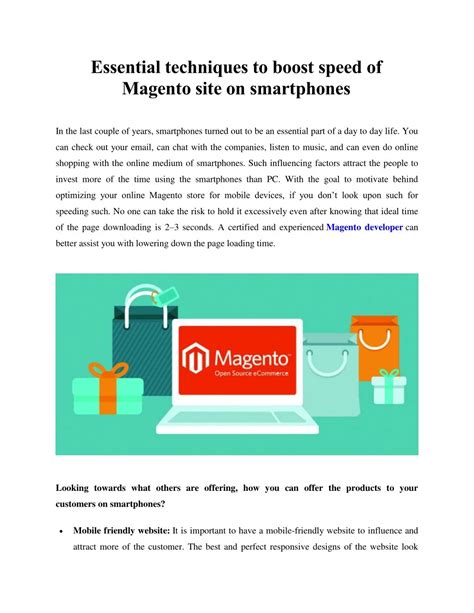 Essential techniques to boost speed of Magento site on smartphones

In the last couple of years, smartphones turned out to be an essential part of a day to day life. You can check out your email, can chat with the companies, listen to music, and can even do online shopping with the online medium of smartphones. Such influencing factors attract the people to invest more of the time using the smartphones than PC. With the goal to motivate behind optimizing your online Magento store for mobile devices, if you don't look upon such for speeding such. No one can take the risk to hold it excessively even after knowing that ideal time of the page downloading is 2–3 seconds. A certified and experienced Magento developer can better assist you with lowering down the page loading time.

Magento
Open Source eCommerce

Looking towards what others are offering, how you can offer the products to your customers on smartphones?

• Mobile friendly website: It is important to have a mobile-friendly website to influence and attract more of the customer. The best and perfect responsive designs of the website look